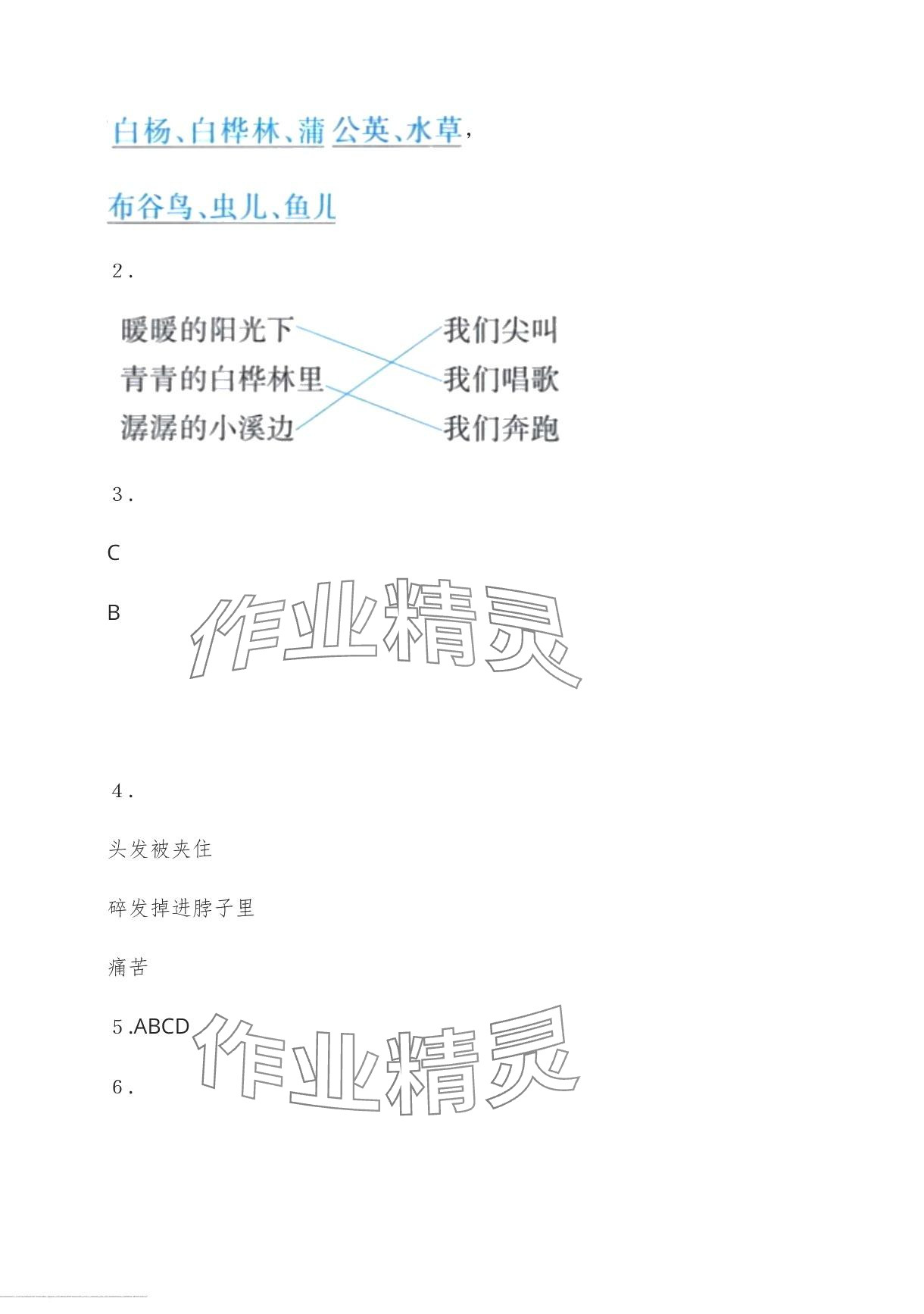 白杨、白桦林、蒲公英、水草，

布谷鸟、虫儿、鱼儿

2．

暖暖的阳光下
青青的白桦林里
潺潺的小溪边

我们尖叫
我们唱歌
我们奔跑

3．

C

B

作业精灵

4．

头发被夹住

碎发掉进脖子里

痛苦

5.ABCD

作业精灵

6．